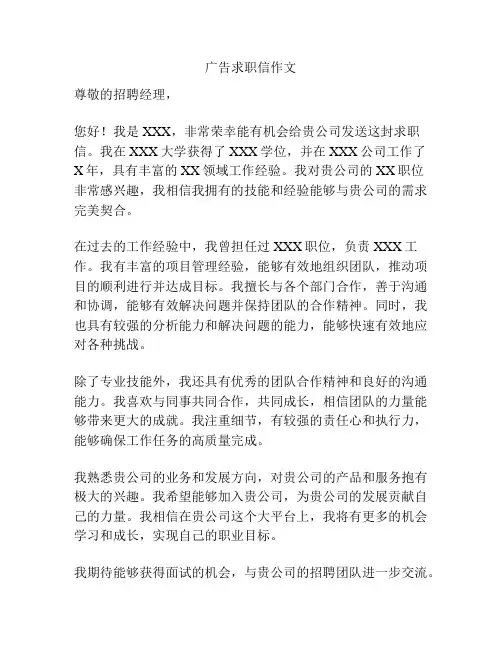 广告求职信作文

尊敬的招聘经理，

您好！我是 XXX，非常荣幸能有机会给贵公司发送这封求职信。我在 XXX 大学获得了 XXX 学位，并在 XXX 公司工作了 X 年，具有丰富的 XX 领域工作经验。我对贵公司的 XX 职位非常感兴趣，我相信我拥有的技能和经验能够与贵公司的需求完美契合。

在过去的工作经验中，我曾担任过 XXX 职位，负责 XXX 工作。我有丰富的项目管理经验，能够有效地组织团队，推动项目的顺利进行并达成目标。我擅长与各个部门合作，善于沟通和协调，能够有效解决问题并保持团队的合作精神。同时，我也具有较强的分析能力和解决问题的能力，能够快速有效地应对各种挑战。

除了专业技能外，我还具有优秀的团队合作精神和良好的沟通能力。我喜欢与同事共同合作，共同成长，相信团队的力量能够带来更大的成就。我注重细节，有较强的责任心和执行力，能够确保工作任务的高质量完成。

我熟悉贵公司的业务和发展方向，对贵公司的产品和服务抱有极大的兴趣。我希望能够加入贵公司，为贵公司的发展贡献自己的力量。我相信在贵公司这个大平台上，我将有更多的机会学习和成长，实现自己的职业目标。

我期待能够获得面试的机会，与贵公司的招聘团队进一步交流。